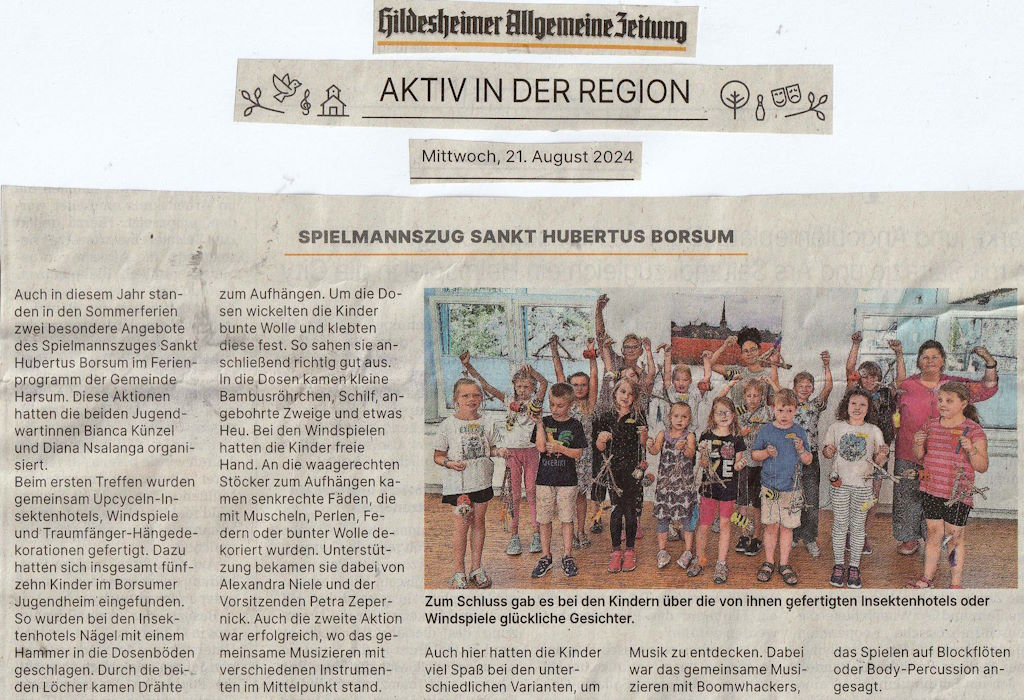 Hildesheimer Allgemeine Zeitung

AKTIV IN DER REGION

Mittwoch, 21. August 2024

SPIELMANNSZUG SANKT HUBERTUS BORSUM

Auch in diesem Jahr standen in den Sommerferien zwei besondere Angebote des Spielmannszuges Sankt Hubertus Borsum im Ferienprogramm der Gemeinde Harsum. Diese Aktionen hatten die beiden Jugendwartinnen Bianca Künzel und Diana Nsalanga organisiert.
Beim ersten Treffen wurden gemeinsam Upcyceln-Insektenhotels, Windspiele und Traumfänger-Hängedekorationen gefertigt. Dazu hatten sich insgesamt fünfzehn Kinder im Borsumer Jugendheim eingefunden. So wurden bei den Insektenhotels Nägel mit einem Hammer in die Dosenböden geschlagen. Durch die beiden Löcher kamen Drähte zum Aufhängen. Um die Dosen wickelten die Kinder bunte Wolle und klebten diese fest. So sahen sie anschließend richtig gut aus. In die Dosen kamen kleine Bambusröhrchen, Schilf, angebohrte Zweige und etwas Heu. Bei den Windspielen hatten die Kinder freie Hand. An die waagerechten Stöcker zum Aufhängen kamen senkrechte Fäden, die mit Muscheln, Perlen, Federn oder bunter Wolle dekoriert wurden. Unterstützung bekamen sie dabei von Alexandra Niele und der Vorsitzenden Petra Zepernick. Auch die zweite Aktion war erfolgreich, wo das gemeinsame Musizieren mit verschiedenen Instrumenten im Mittelpunkt stand.

Zum Schluss gab es bei den Kindern über die von ihnen gefertigten Insektenhotels oder Windspiele glückliche Gesichter.

Auch hier hatten die Kinder viel Spaß bei den unterschiedlichen Varianten, um Musik zu entdecken. Dabei war das gemeinsame Musizieren mit Boomwhackers, das Spielen auf Blockflöten oder Body-Percussion angesagt.